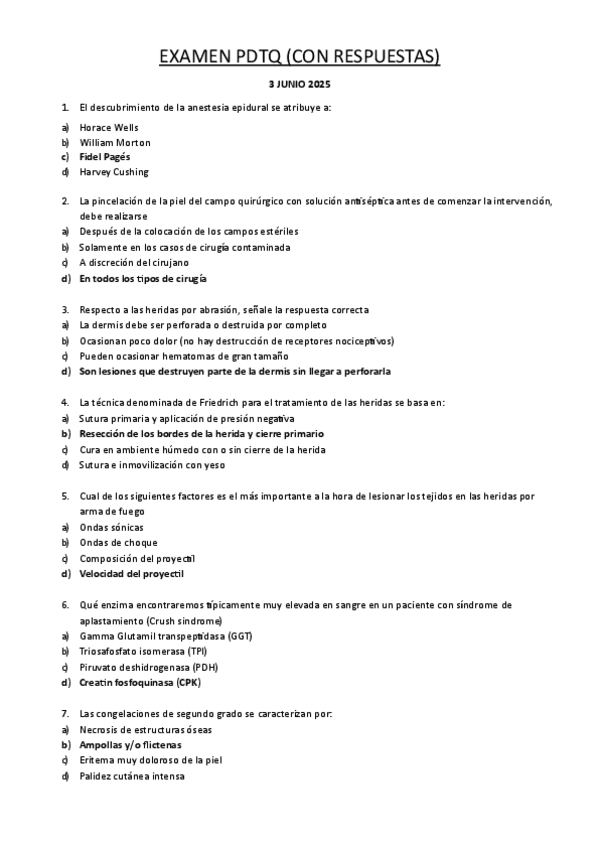 EXAMEN PDTQ (CON RESPUESTAS)

3 JUNIO 2025

1. El descubrimiento de la anestesia epidural se atribuye a:

a) Horace Wells
b) William Morton
c) Fidel Pagés
d) Harvey Cushing

2. La pincelación de la piel del campo quirúrgico con solución antiséptica antes de comenzar la intervención, debe realizarse
a) Después de la colocación de los campos estériles
b) Solamente en los casos de cirugía contaminada
c) A discreción del cirujano
d) En todos los tipos de cirugía

3. Respecto a las heridas por abrasión, señale la respuesta correcta
a) La dermis debe ser perforada o destruida por completo
b) Ocasionan poco dolor (no hay destrucción de receptores nociceptivos)
c) Pueden ocasionar hematomas de gran tamaño
d) Son lesiones que destruyen parte de la dermis sin llegar a perforarla

4. La técnica denominada de Friedrich para el tratamiento de las heridas se basa en:
a) Sutura primaria y aplicación de presión negativa
b) Resección de los bordes de la herida y cierre primario
c) Cura en ambiente húmedo con o sin cierre de la herida
d) Sutura e inmovilización con yeso

5. Cual de los siguientes factores es el más importante a la hora de lesionar los tejidos en las heridas por arma de fuego
a) Ondas sónicas
b) Ondas de choque
c) Composición del proyectil
d) Velocidad del proyectil

6. Qué enzima encontraremos típicamente muy elevada en sangre en un paciente con síndrome de aplastamiento (Crush sindrome)
a) Gamma Glutamil transpeptidasa (GGT)
b) Triosafosfato isomerasa (TPI)
c) Piruvato deshidrogenasa (PDH)
d) Creatin fosfoquinasa (CPK)

7. Las congelaciones de segundo grado se caracterizan por:
a) Necrosis de estructuras óseas
b) Ampollas y/o flictenas
c) Eritema muy doloroso de la piel
d) Palidez cutánea intensa